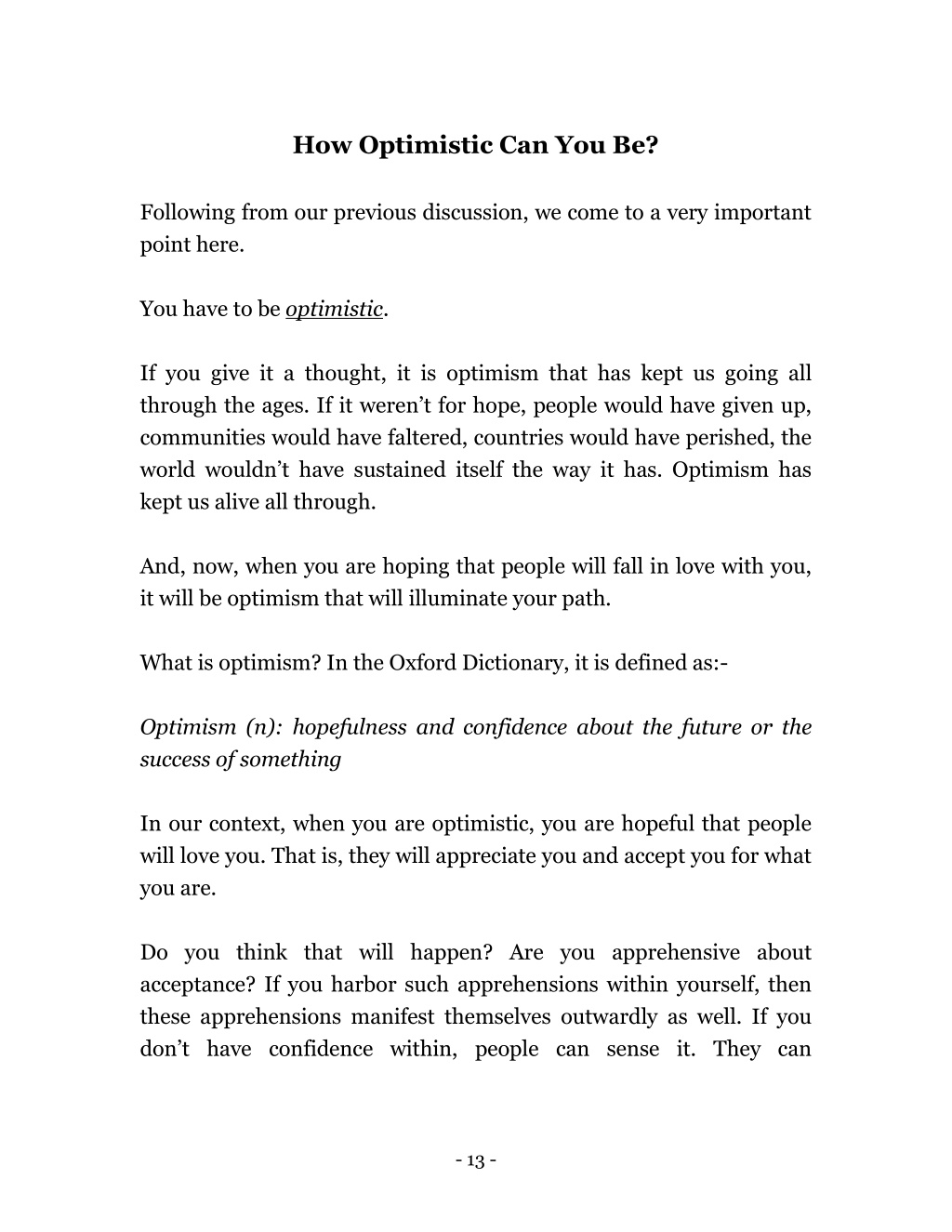 How Optimistic Can You Be?

Following from our previous discussion, we come to a very important point here.

You have to be optimistic.

If you give it a thought, it is optimism that has kept us going all through the ages. If it weren't for hope, people would have given up, communities would have faltered, countries would have perished, the world wouldn't have sustained itself the way it has. Optimism has kept us alive all through.

And, now, when you are hoping that people will fall in love with you, it will be optimism that will illuminate your path.

What is optimism? In the Oxford Dictionary, it is defined as:-

Optimism (n): hopefulness and confidence about the future or the success of something

In our context, when you are optimistic, you are hopeful that people will love you. That is, they will appreciate you and accept you for what you are.

Do you think that will happen? Are you apprehensive about acceptance? If you harbor such apprehensions within yourself, then these apprehensions manifest themselves outwardly as well. If you don't have confidence within, people can sense it. They can

- 13 -